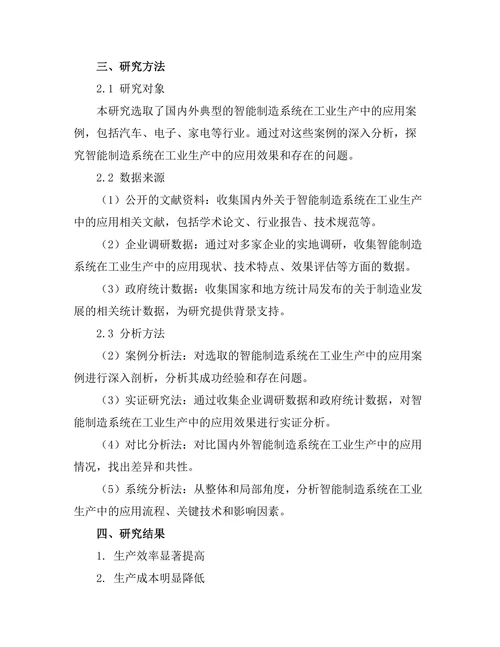 三、研究方法

2.1 研究对象

本研究选取了国内外典型的智能制造系统在工业生产中的应用案例，包括汽车、电子、家电等行业。通过对这些案例的深入分析，探究智能制造系统在工业生产中的应用效果和存在的问题。

2.2 数据来源

（1）公开的文献资料：收集国内外关于智能制造系统在工业生产中的应用相关文献，包括学术论文、行业报告、技术规范等。

（2）企业调研数据：通过对多家企业的实地调研，收集智能制造系统在工业生产中的应用现状、技术特点、效果评估等方面的数据。

（3）政府统计数据：收集国家和地方统计局发布的关于制造业发展的相关统计数据，为研究提供背景支持。

2.3 分析方法

（2）案例分析法：对选取的智能制造系统在工业生产中的应用案例进行深入剖析，分析其成功经验和存在问题。

（3）实证研究法：通过收集企业调研数据和政府统计数据，对智能制造系统在工业生产中的应用效果进行实证分析。

（4）对比分析法：对比国内外智能制造系统在工业生产中的应用情况，找出差异和共性。

（5）系统分析法：从整体和局部角度，分析智能制造系统在工业生产中的应用流程、关键技术和影响因素。

四、研究结果

1. 生产效率显著提高

2. 生产成本明显降低